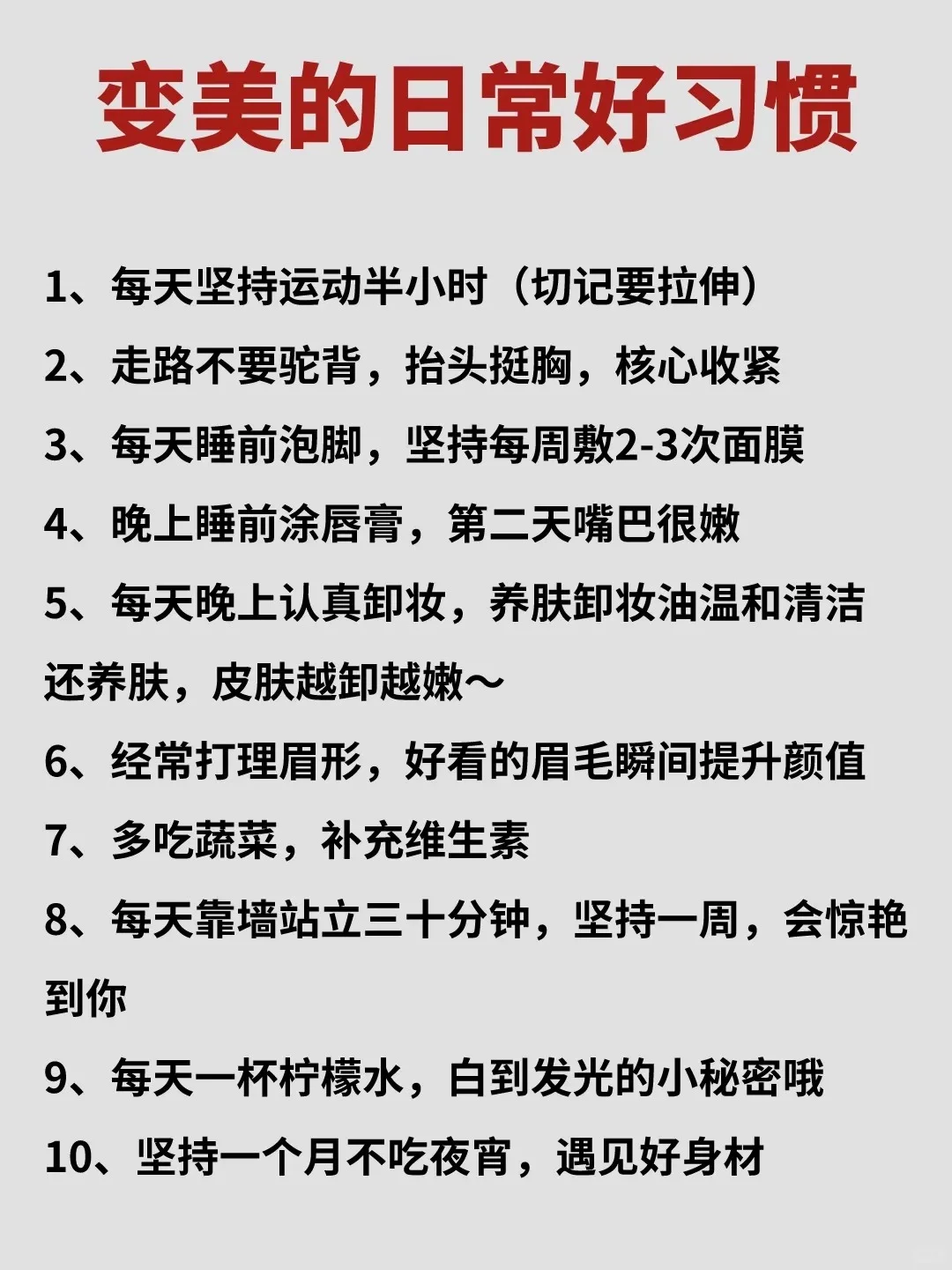 变美的日常好习惯

1、每天坚持运动半小时（切记要拉伸）

2、走路不要驼背，抬头挺胸，核心收紧

3、每天睡前泡脚，坚持每周敷2-3次面膜

4、晚上睡前涂唇膏，第二天嘴巴很嫩

5、每天晚上认真卸妆，养肤卸妆油温和清洁还养肤，皮肤越卸越嫩～

6、经常打理眉形，好看的眉毛瞬间提升颜值

7、多吃蔬菜，补充维生素

8、每天靠墙站立三十分钟，坚持一周，会惊艳到你

9、每天一杯柠檬水，白到发光的小秘密哦

10、坚持一个月不吃夜宵，遇见好身材